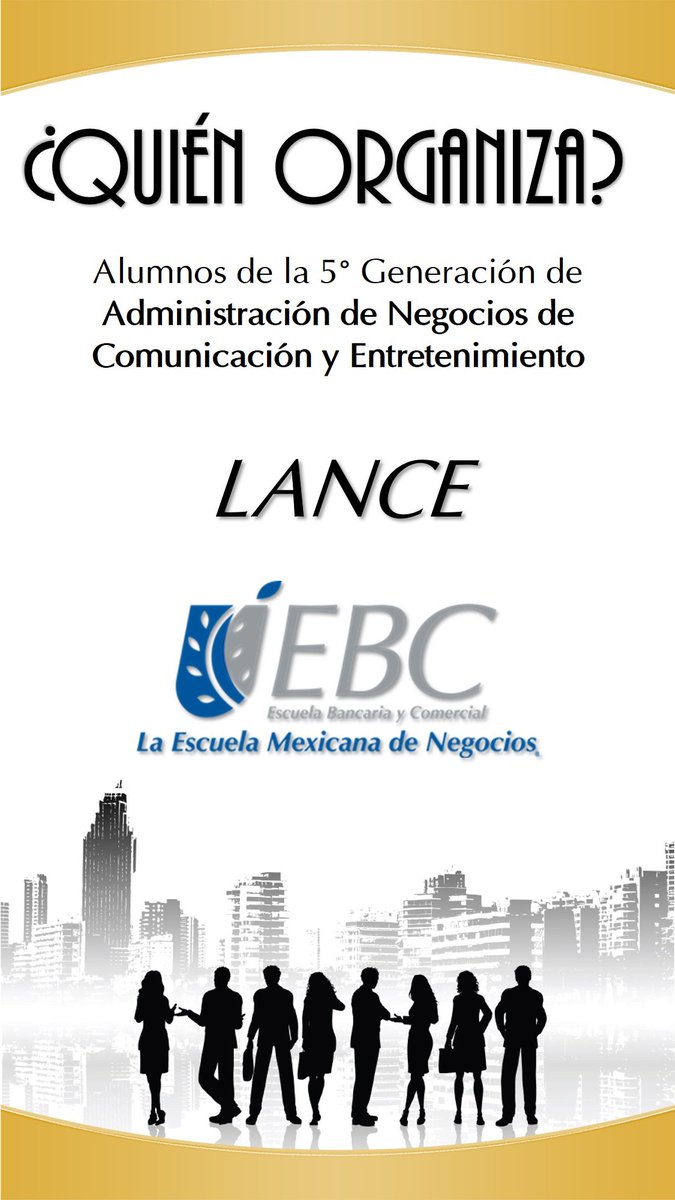 ¿QUIÉN ORGANIZA?

Alumnos de la 5° Generación de Administración de Negocios de Comunicación y Entretenimiento

LANCE

EBC
Escuela Bancaria y Comercial
La Escuela Mexicana de Negocios